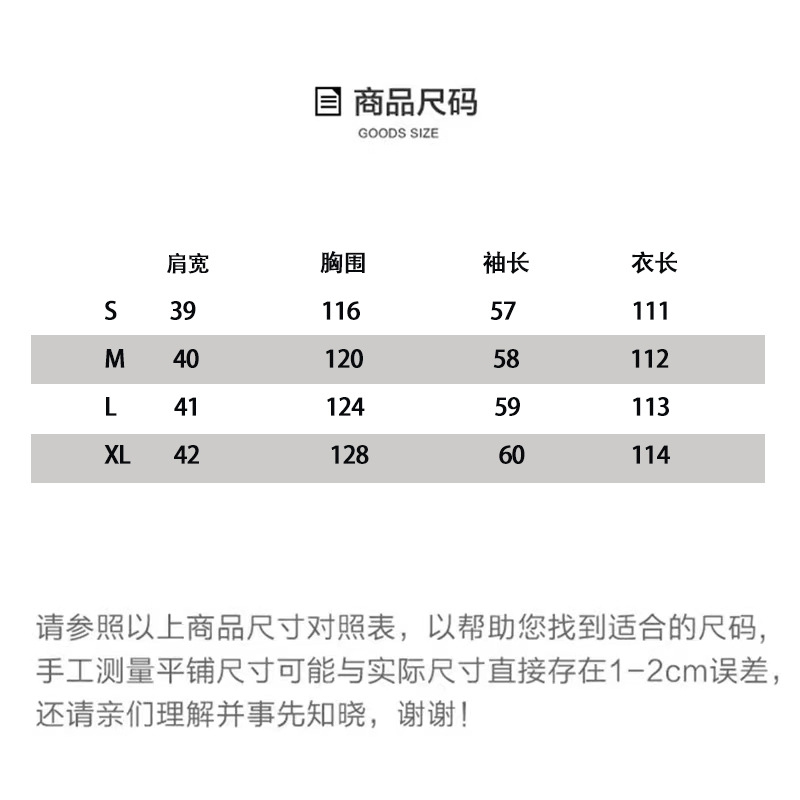 商品尺码
GOODS SIZE

| | 肩宽 | 胸围 | 袖长 | 衣长 |
|---|---|---|---|---|
| S | 39 | 116 | 57 | 111 |
| M | 40 | 120 | 58 | 112 |
| L | 41 | 124 | 59 | 113 |
| XL | 42 | 128 | 60 | 114 |

请参照以上商品尺寸对照表，以帮助您找到适合的尺码，手工测量平铺尺寸可能与实际尺寸直接存在1-2cm误差，还请亲们理解并事先知晓，谢谢！